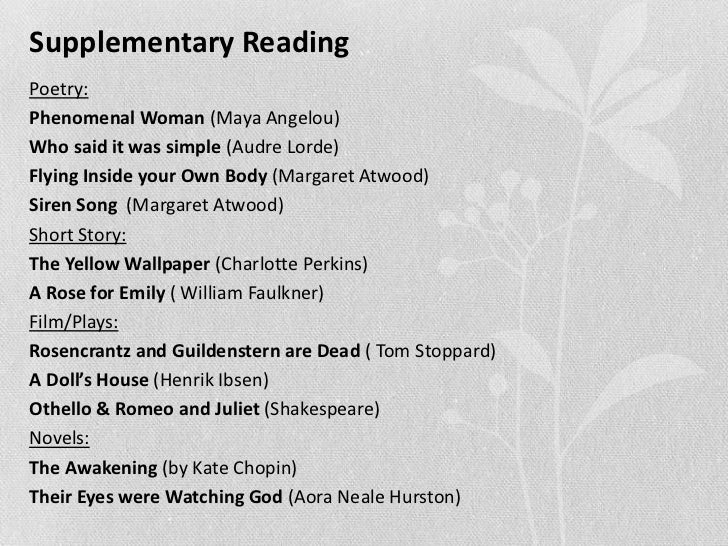 Supplementary Reading

Poetry:
Phenomenal Woman (Maya Angelou)
Who said it was simple (Audre Lorde)
Flying Inside your Own Body (Margaret Atwood)
Siren Song (Margaret Atwood)

Short Story:
The Yellow Wallpaper (Charlotte Perkins)
A Rose for Emily ( William Faulkner)

Film/Plays:
Rosencrantz and Guildenstern are Dead ( Tom Stoppard)
A Doll's House (Henrik Ibsen)
Othello & Romeo and Juliet (Shakespeare)

Novels:
The Awakening (by Kate Chopin)
Their Eyes were Watching God (Aora Neale Hurston)